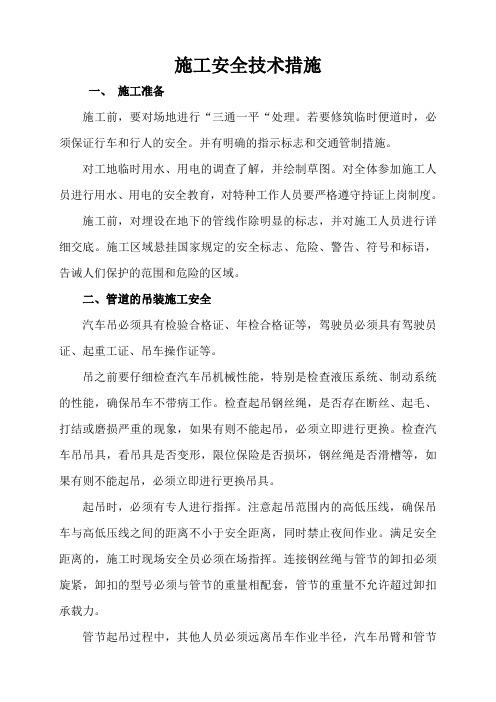 施工安全技术措施

一、 施工准备

施工前，要对场地进行“三通一平“处理。若要修筑临时便道时，必须保证行车和行人的安全。并有明确的指示标志和交通管制措施。

对工地临时用水、用电的调查了解，并绘制草图。对全体参加施工人员进行用水、用电的安全教育，对特种工作人员要严格遵守持证上岗制度。

施工前，对埋设在地下的管线作除明显的标志，并对施工人员进行详细交底。施工区域悬挂国家规定的安全标志、危险、警告、符号和标语，告诫人们保护的范围和危险的区域。

二、管道的吊装施工安全

汽车吊必须具有检验合格证、年检合格证等，驾驶员必须具有驾驶员证、起重工证、吊车操作证等。

吊之前要仔细检查汽车吊机械性能，特别是检查液压系统、制动系统的性能，确保吊车不带病工作。检查起吊钢丝绳，是否存在断丝、起毛、打结或磨损严重的现象，如果有则不能起吊，必须立即进行更换。检查汽车吊吊具，看吊具是否变形，限位保险是否损坏，钢丝绳是否滑槽等，如果有则不能起吊，必须立即进行更换吊具。

起吊时，必须有专人进行指挥。注意起吊范围内的高低压线，确保吊车与高低压线之间的距离不小于安全距离，同时禁止夜间作业。满足安全距离的，施工时现场安全员必须在场指挥。连接钢丝绳与管节的卸扣必须旋紧，卸扣的型号必须与管节的重量相配套，管节的重量不允许超过卸扣承载力。

管节起吊过程中，其他人员必须远离吊车作业半径，汽车吊臂和管节